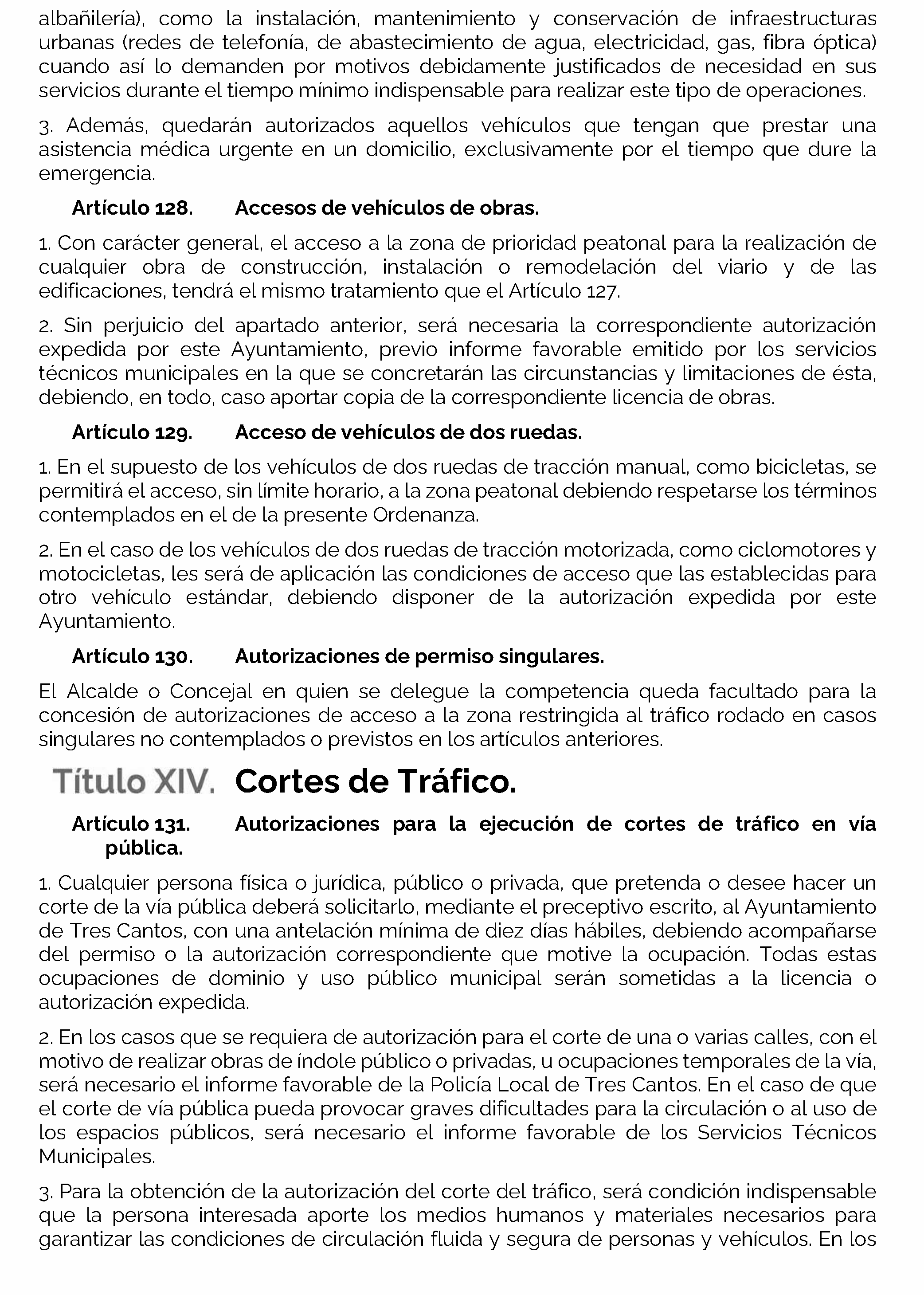 albañilería), como la instalación, mantenimiento y conservación de infraestructuras urbanas (redes de telefonía, de abastecimiento de agua, electricidad, gas, fibra óptica) cuando así lo demanden por motivos debidamente justificados de necesidad en sus servicios durante el tiempo mínimo indispensable para realizar este tipo de operaciones.

3. Además, quedarán autorizados aquellos vehículos que tengan que prestar una asistencia médica urgente en un domicilio, exclusivamente por el tiempo que dure la emergencia.

Artículo 128. Accesos de vehículos de obras.

1. Con carácter general, el acceso a la zona de prioridad peatonal para la realización de cualquier obra de construcción, instalación o remodelación del viario y de las edificaciones, tendrá el mismo tratamiento que el Artículo 127.

2. Sin perjuicio del apartado anterior, será necesaria la correspondiente autorización expedida por este Ayuntamiento, previo informe favorable emitido por los servicios técnicos municipales en la que se concretarán las circunstancias y limitaciones de ésta, debiendo, en todo, caso aportar copia de la correspondiente licencia de obras.

Artículo 129. Acceso de vehículos de dos ruedas.

1. En el supuesto de los vehículos de dos ruedas de tracción manual, como bicicletas, se permitirá el acceso, sin límite horario, a la zona peatonal debiendo respetarse los términos contemplados en el de la presente Ordenanza.

2. En el caso de los vehículos de dos ruedas de tracción motorizada, como ciclomotores y motocicletas, les será de aplicación las condiciones de acceso que las establecidas para otro vehículo estándar, debiendo disponer de la autorización expedida por este Ayuntamiento.

Artículo 130. Autorizaciones de permiso singulares.

El Alcalde o Concejal en quien se delegue la competencia queda facultado para la concesión de autorizaciones de acceso a la zona restringida al tráfico rodado en casos singulares no contemplados o previstos en los artículos anteriores.

Título XIV. Cortes de Tráfico.

Artículo 131. Autorizaciones para la ejecución de cortes de tráfico en vía pública.

1. Cualquier persona física o jurídica, público o privada, que pretenda o desee hacer un corte de la vía pública deberá solicitarlo, mediante el preceptivo escrito, al Ayuntamiento de Tres Cantos, con una antelación mínima de diez días hábiles, debiendo acompañarse del permiso o la autorización correspondiente que motive la ocupación. Todas estas ocupaciones de dominio y uso público municipal serán sometidas a la licencia o autorización expedida.

2. En los casos que se requiera de autorización para el corte de una o varias calles, con el motivo de realizar obras de índole público o privadas, u ocupaciones temporales de la vía, será necesario el informe favorable de la Policía Local de Tres Cantos. En el caso de que el corte de vía pública pueda provocar graves dificultades para la circulación o al uso de los espacios públicos, será necesario el informe favorable de los Servicios Técnicos Municipales.

3. Para la obtención de la autorización del corte del tráfico, será condición indispensable que la persona interesada aporte los medios humanos y materiales necesarios para garantizar las condiciones de circulación fluida y segura de personas y vehículos. En los